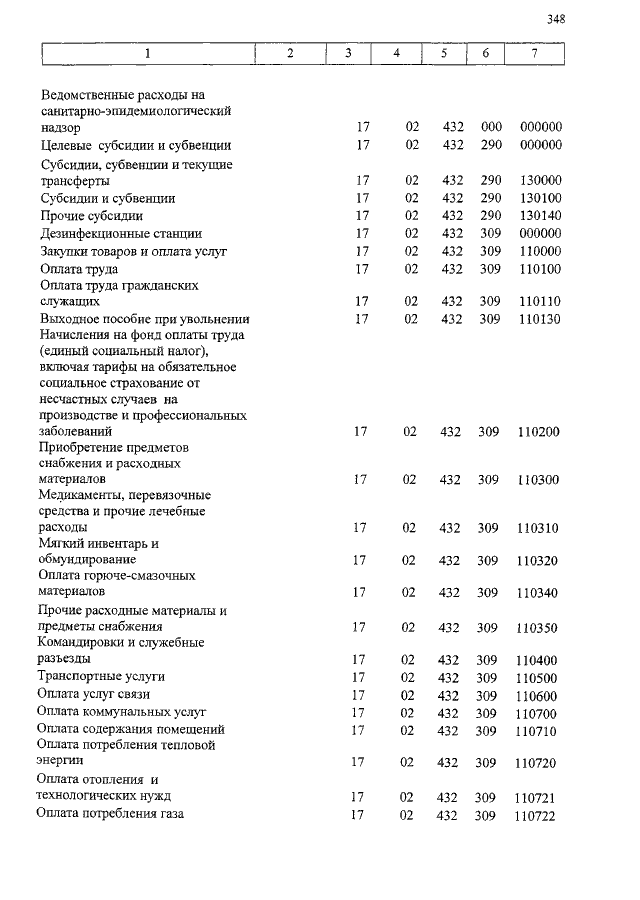 348

| 1 | 2 | 3 | 4 | 5 | 6 | 7 |
|---|---|---|---|---|---|---|
| Ведомственные расходы на санитарно-эпидемиологический надзор | | 17 | 02 | 432 | 000 | 000000 |
| Целевые субсидии и субвенции | | 17 | 02 | 432 | 290 | 000000 |
| Субсидии, субвенции и текущие трансферты | | 17 | 02 | 432 | 290 | 130000 |
| Субсидии и субвенции | | 17 | 02 | 432 | 290 | 130100 |
| Прочие субсидии | | 17 | 02 | 432 | 290 | 130140 |
| Дезинфекционные станции | | 17 | 02 | 432 | 309 | 000000 |
| Закупки товаров и оплата услуг | | 17 | 02 | 432 | 309 | 110000 |
| Оплата труда | | 17 | 02 | 432 | 309 | 110100 |
| Оплата труда гражданских служащих | | 17 | 02 | 432 | 309 | 110110 |
| Выходное пособие при увольнении | | 17 | 02 | 432 | 309 | 110130 |
| Начисления на фонд оплаты труда (единый социальный налог), включая тарифы на обязательное социальное страхование от несчастных случаев на производстве и профессиональных заболеваний | | 17 | 02 | 432 | 309 | 110200 |
| Приобретение предметов снабжения и расходных материалов | | 17 | 02 | 432 | 309 | 110300 |
| Медикаменты, перевязочные средства и прочие лечебные расходы | | 17 | 02 | 432 | 309 | 110310 |
| Мягкий инвентарь и обмундирование | | 17 | 02 | 432 | 309 | 110320 |
| Оплата горюче-смазочных материалов | | 17 | 02 | 432 | 309 | 110340 |
| Прочие расходные материалы и предметы снабжения | | 17 | 02 | 432 | 309 | 110350 |
| Командировки и служебные разъезды | | 17 | 02 | 432 | 309 | 110400 |
| Транспортные услуги | | 17 | 02 | 432 | 309 | 110500 |
| Оплата услуг связи | | 17 | 02 | 432 | 309 | 110600 |
| Оплата коммунальных услуг | | 17 | 02 | 432 | 309 | 110700 |
| Оплата содержания помещений | | 17 | 02 | 432 | 309 | 110710 |
| Оплата потребления тепловой энергии | | 17 | 02 | 432 | 309 | 110720 |
| Оплата отопления и технологических нужд | | 17 | 02 | 432 | 309 | 110721 |
| Оплата потребления газа | | 17 | 02 | 432 | 309 | 110722 |